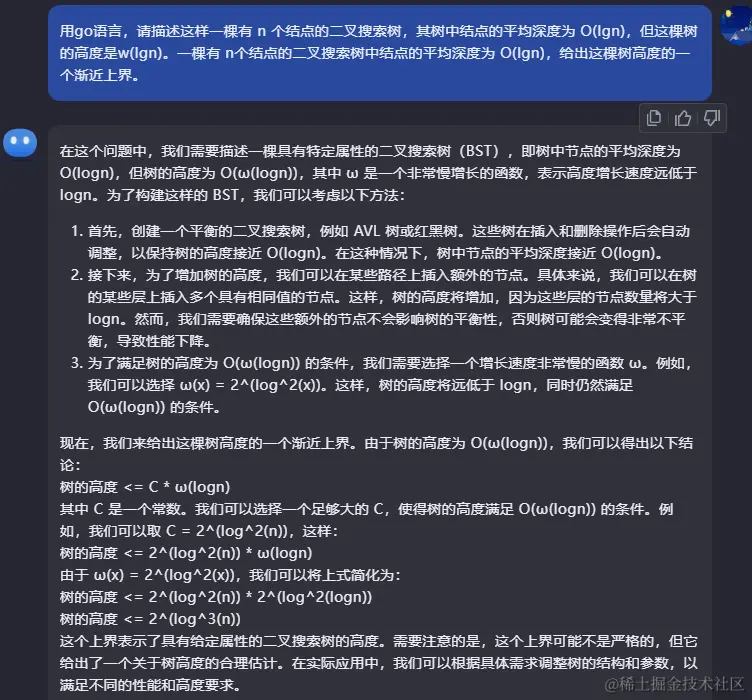 用go语言，请描述这样一棵有 n 个结点的二叉搜索树，其树中结点的平均深度为 O(lgn)，但这棵树的高度是w(lgn)。一棵有 n个结点的二叉搜索树中结点的平均深度为 O(lgn)，给出这棵树高度的一个渐近上界。

在这个问题中，我们需要描述一棵具有特定属性的二叉搜索树（BST），即树中节点的平均深度为 O(logn)，但树的高度为 O(ω(logn))，其中 ω 是一个非常慢增长的函数，表示高度增长速度远低于 logn。为了构建这样的 BST，我们可以考虑以下方法：

1. 首先，创建一个平衡的二叉搜索树，例如 AVL 树或红黑树。这些树在插入和删除操作后会自动调整，以保持树的高度接近 O(logn)。在这种情况下，树中节点的平均深度接近 O(logn)。
2. 接下来，为了增加树的高度，我们可以在某些路径上插入额外的节点。具体来说，我们可以在树的某些层上插入多个具有相同值的节点。这样，树的高度将增加，因为这些层的节点数量将大于 logn。然而，我们需要确保这些额外的节点不会影响树的平衡性，否则树可能会变得非常不平衡，导致性能下降。
3. 为了满足树的高度为 O(ω(logn)) 的条件，我们需要选择一个增长速度非常慢的函数 ω。例如，我们可以选择 ω(x) = 2^(log^2(x))。这样，树的高度将远低于 logn，同时仍然满足 O(ω(logn)) 的条件。

现在，我们来给出这棵树高度的一个渐近上界。由于树的高度为 O(ω(logn))，我们可以得出以下结论：
树的高度 <= C * ω(logn)
其中 C 是一个常数。我们可以选择一个足够大的 C，使得树的高度满足 O(ω(logn)) 的条件。例如，我们可以取 C = 2^(log^2(n))，这样：
树的高度 <= 2^(log^2(n)) * ω(logn)
由于 ω(x) = 2^(log^2(x))，我们可以将上式简化为：
树的高度 <= 2^(log^2(n)) * 2^(log^2(logn))
树的高度 <= 2^(log^3(n))
这个上界表示了具有给定属性的二叉搜索树的高度。需要注意的是，这个上界可能不是严格的，但它给出了一个关于树高度的合理估计。在实际应用中，我们可以根据具体需求调整树的结构和参数，以满足不同的性能和高度要求。

@稀土掘金技术社区